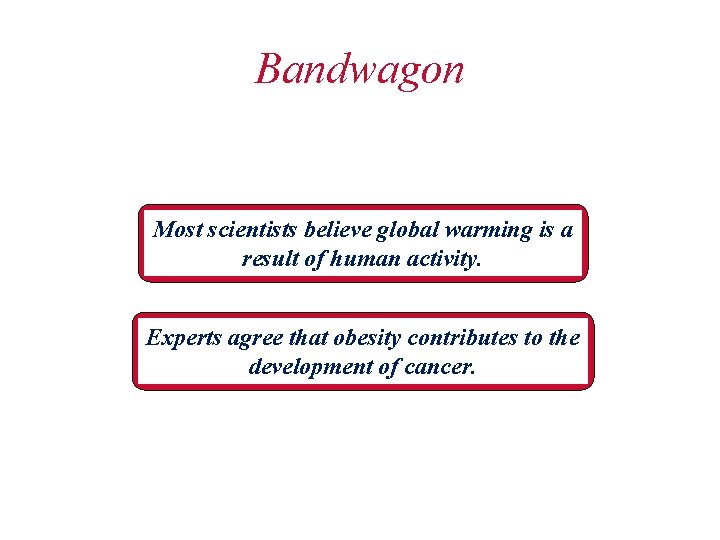 Bandwagon

Most scientists believe global warming is a result of human activity.

Experts agree that obesity contributes to the development of cancer.